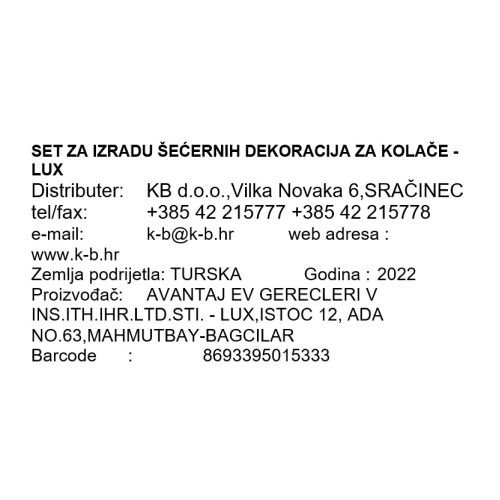 SET ZA IZRADU ŠEĆERNIH DEKORACIJA ZA KOLAČE - LUX
Distributer: KB d.o.o.,Vilka Novaka 6,SRAČINEC
tel/fax: +385 42 215777 +385 42 215778
e-mail: k-b@k-b.hr web adresa : www.k-b.hr
Zemlja podrijetla: TURSKA Godina : 2022
Proizvođač: AVANTAJ EV GERECLERI V INS.ITH.IHR.LTD.STI. - LUX,ISTOC 12, ADA NO.63,MAHMUTBAY-BAGCILAR
Barcode : 8693395015333